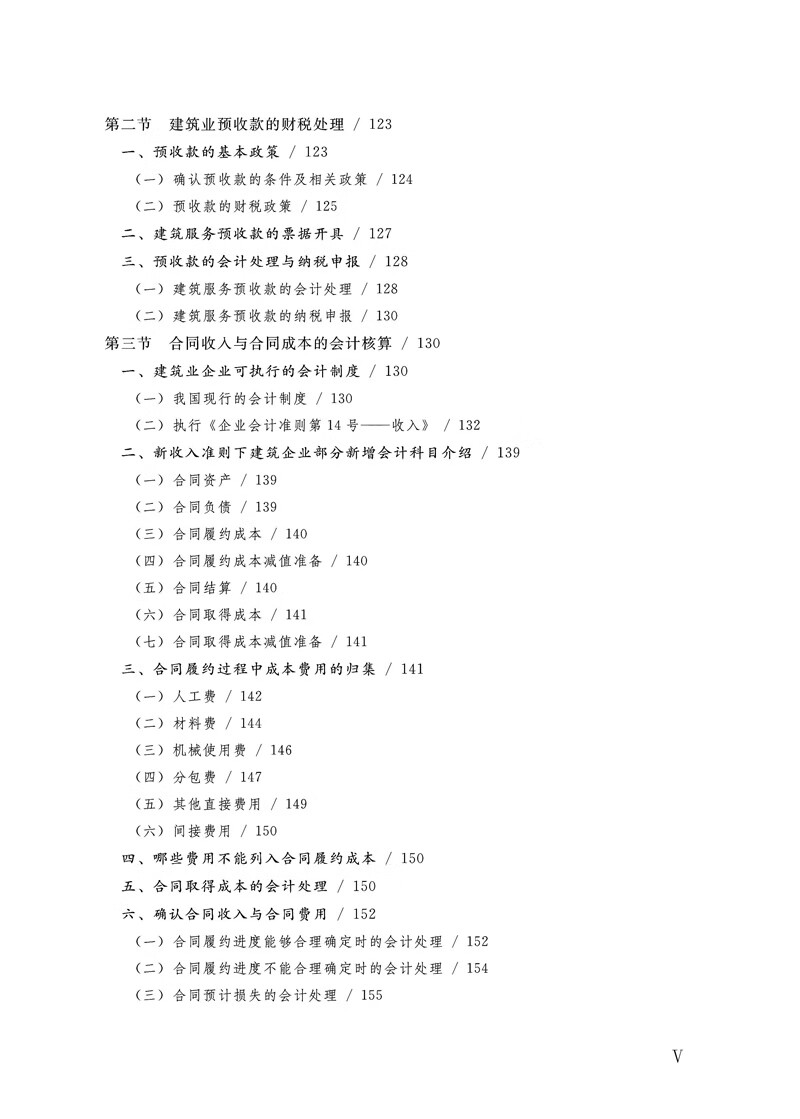 第二节　建筑业预收款的财税处理 / 123

一、预收款的基本政策 / 123

（一）确认预收款的条件及相关政策 / 124

（二）预收款的财税政策 / 125

二、建筑服务预收款的票据开具 / 127

三、预收款的会计处理与纳税申报 / 128

（一）建筑服务预收款的会计处理 / 128

（二）建筑服务预收款的纳税申报 / 130

第三节　合同收入与合同成本的会计核算 / 130

一、建筑业企业可执行的会计制度 / 130

（一）我国现行的会计制度 / 130

（二）执行《企业会计准则第 14 号——收入》 / 132

二、新收入准则下建筑企业部分新增会计科目介绍 / 139

（一）合同资产 / 139

（二）合同负债 / 139

（三）合同履约成本 / 140

（四）合同履约成本减值准备 / 140

（五）合同结算 / 140

（六）合同取得成本 / 141

（七）合同取得成本减值准备 / 141

三、合同履约过程中成本费用的归集 / 141

（一）人工费 / 142

（二）材料费 / 144

（三）机械使用费 / 146

（四）分包费 / 147

（五）其他直接费用 / 149

（六）间接费用 / 150

四、哪些费用不能列入合同履约成本 / 150

五、合同取得成本的会计处理 / 150

六、确认合同收入与合同费用 / 152

（一）合同履约进度能够合理确定时的会计处理 / 152

（二）合同履约进度不能合理确定时的会计处理 / 154

（三）合同预计损失的会计处理 / 155

V